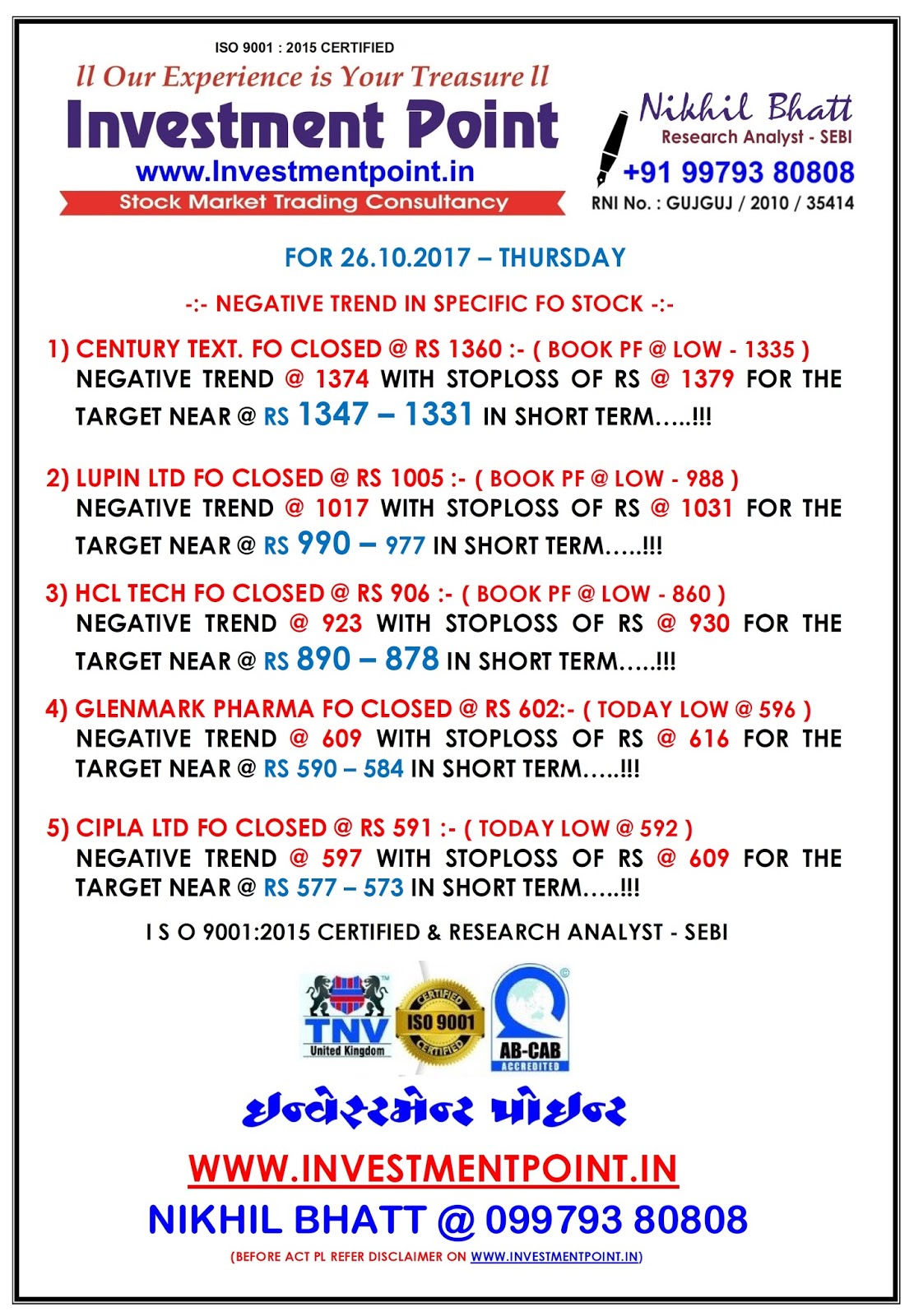 ISO 9001 : 2015 CERTIFIED

ll Our Experience is Your Treasure ll

Investment Point

www.Investmentpoint.in

Stock Market Trading Consultancy

Nikhil Bhatt

Research Analyst - SEBI

+91 99793 80808

RNI No. : GUJGUJ / 2010 / 35414

FOR 26.10.2017 – THURSDAY

-:- NEGATIVE TREND IN SPECIFIC FO STOCK -:-

1) CENTURY TEXT. FO CLOSED @ RS 1360 :- ( BOOK PF @ LOW - 1335 ) NEGATIVE TREND @ 1374 WITH STOPLOSS OF RS @ 1379 FOR THE TARGET NEAR @ RS 1347 – 1331 IN SHORT TERM…..!!!

2) LUPIN LTD FO CLOSED @ RS 1005 :- ( BOOK PF @ LOW - 988 ) NEGATIVE TREND @ 1017 WITH STOPLOSS OF RS @ 1031 FOR THE TARGET NEAR @ RS 990 – 977 IN SHORT TERM…..!!!

3) HCL TECH FO CLOSED @ RS 906 :- ( BOOK PF @ LOW - 860 ) NEGATIVE TREND @ 923 WITH STOPLOSS OF RS @ 930 FOR THE TARGET NEAR @ RS 890 – 878 IN SHORT TERM…..!!!

4) GLENMARK PHARMA FO CLOSED @ RS 602:- ( TODAY LOW @ 596 ) NEGATIVE TREND @ 609 WITH STOPLOSS OF RS @ 616 FOR THE TARGET NEAR @ RS 590 – 584 IN SHORT TERM…..!!!

5) CIPLA LTD FO CLOSED @ RS 591 :- ( TODAY LOW @ 592 ) NEGATIVE TREND @ 597 WITH STOPLOSS OF RS @ 609 FOR THE TARGET NEAR @ RS 577 – 573 IN SHORT TERM…..!!!

I S O 9001:2015 CERTIFIED & RESEARCH ANALYST - SEBI

TNV
United Kingdom

CERTIFIED
ISO 9001
CERTIFIED

AB-CAB
ACCREDITED

ઇન્વેસ્ટમેન્ટ પોઇન્ટ

WWW.INVESTMENTPOINT.IN

NIKHIL BHATT @ 099793 80808

(BEFORE ACT PL REFER DISCLAIMER ON WWW.INVESTMENTPOINT.IN)